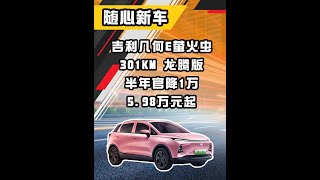 随心新车

吉利几何E萤火虫
301KM 龙腾版
半年官降1万
5.98万元起